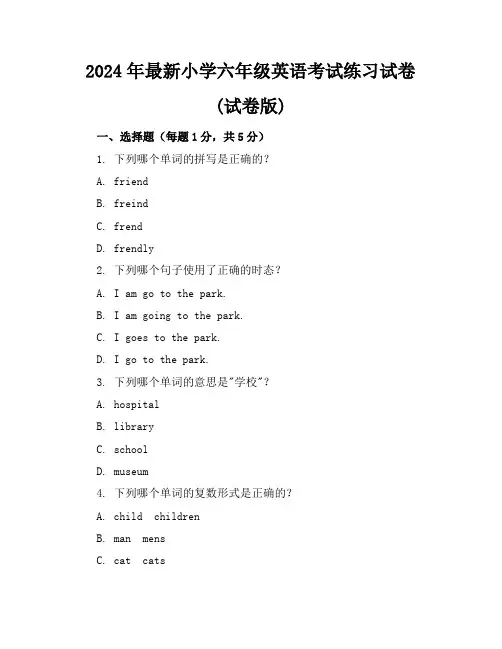 2024年最新小学六年级英语考试练习试卷

(试卷版)

一、选择题（每题1分，共5分）

1. 下列哪个单词的拼写是正确的？

A. friend

B. freind

C. frend

D. frendly

2. 下列哪个句子使用了正确的时态？

A. I am go to the park.

B. I am going to the park.

C. I goes to the park.

D. I go to the park.

3. 下列哪个单词的意思是"学校"？

A. hospital

B. library

C. school

D. museum

4. 下列哪个单词的复数形式是正确的？

A. child children

B. man mens

C. cat cats